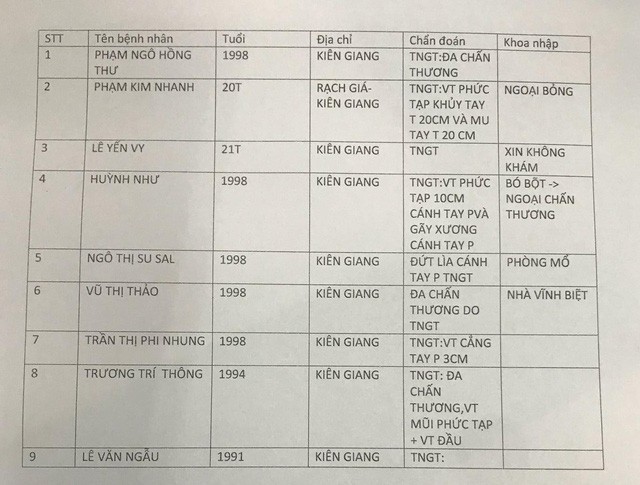 | STT | Tên bệnh nhân | Tuổi | Địa chỉ | Chẩn đoán | Khoa nhập |
|---|---|---|---|---|---|
| 1 | PHẠM NGÔ HỒNG THƯ | 1998 | KIÊN GIANG | TNGT:ĐA CHẤN THƯƠNG | |
| 2 | PHẠM KIM NHANH | 20T | RẠCH GIÁ- KIÊN GIANG | TNGT:VT PHỨC TẠP KHỦY TAY T 20CM VÀ MU TAY T 20 CM | NGOẠI BỎNG |
| 3 | LÊ YẾN VY | 21T | KIÊN GIANG | TNGT | XIN KHÔNG KHÁM |
| 4 | HUỲNH NHƯ | 1998 | KIÊN GIANG | TNGT:VT PHỨC TẠP 10CM CÁNH TAY PVÀ GÃY XƯƠNG CÁNH TAY P | BÓ BỘT -> NGOẠI CHẤN THƯƠNG |
| 5 | NGÔ THỊ SU SAL | 1998 | KIÊN GIANG | ĐỨT LÌA CÁNH TAY P TNGT | PHÒNG MỔ |
| 6 | VŨ THỊ THẢO | 1998 | KIÊN GIANG | ĐA CHẤN THƯƠNG DO TNGT | NHÀ VĨNH BIỆT |
| 7 | TRẦN THỊ PHI NHUNG | 1998 | KIÊN GIANG | TNGT:VT CẲNG TAY P 3CM | |
| 8 | TRƯƠNG TRÍ THÔNG | 1994 | KIÊN GIANG | TNGT: ĐA CHẤN THƯƠNG,VT MŨI PHỨC TẠP + VT ĐẦU | |
| 9 | LÊ VĂN NGẪU | 1991 | KIÊN GIANG | TNGT: | |